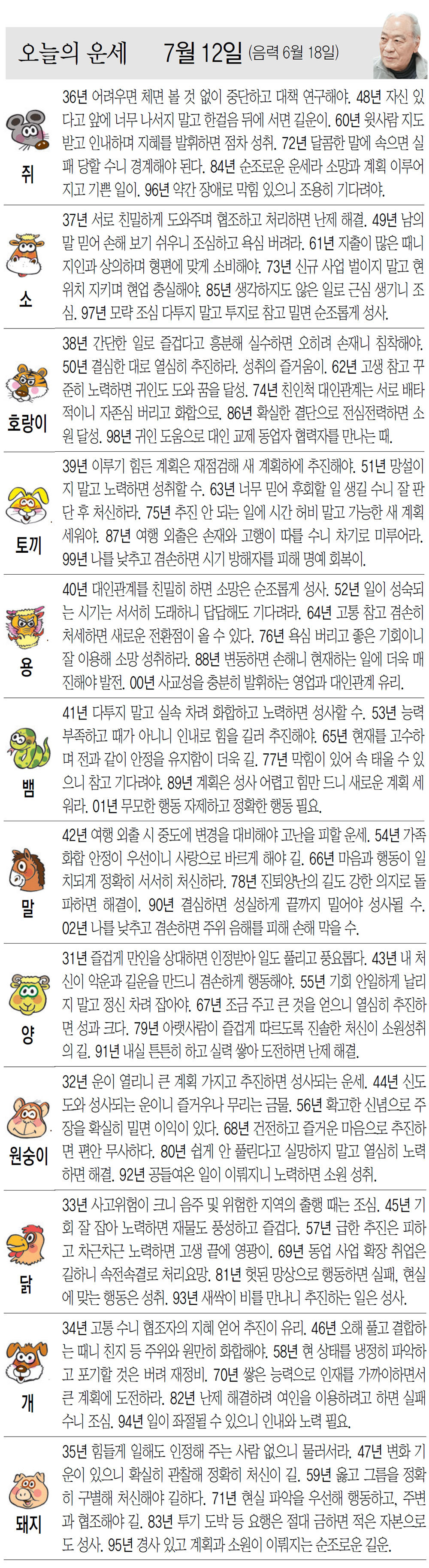 오늘의 운세 7월 12일 (음력 6월 18일)

쥐
36년 어려우면 체면 볼 것 없이 중단하고 대책 연구해야. 48년 자신 있다고 앞에 너무 나서지 말고 한걸음 뒤에 서면 길운이. 60년 윗사람 지도 받고 인내하며 지혜를 발휘하면 점차 성취. 72년 달콤한 말에 속으면 실패 당할 수니 경계해야 된다. 84년 순조로운 운세라 소망과 계획 이루어지고 기쁜 일이. 96년 약간 장애로 막힘 있으니 조용히 기다려야.

소
37년 서로 친밀하게 도와주며 협조하고 처리하면 난제 해결. 49년 남의 말 믿어 손해 보기 쉬우니 조심하고 욕심 버려라. 61년 지출이 많은 때니 지인과 상의하며 형편에 맞게 소비해야. 73년 신규 사업 벌이지 말고 현 위치 지키며 현업 충실해야. 85년 생각하지도 않은 일로 근심 생기니 조심. 97년 모략 조심 다투지 말고 투지로 참고 밀면 순조롭게 성사.

호랑이
38년 간단한 일로 즐겁다고 흥분해 실수하면 오히려 손재니 침착해야. 50년 결심한 대로 열심히 추진하라. 성취의 즐거움이. 62년 고생 참고 꾸준히 노력하면 귀인도 도와 꿈을 달성. 74년 친인척 대인관계는 서로 배타적이니 자존심 버리고 화합으로. 86년 확실한 결단으로 전심전력하면 소원 달성. 98년 귀인 도움으로 대인 교제 동업자 협력자를 만나는 때.

토끼
39년 이루기 힘든 계획은 재점검해 새 계획하에 추진해야. 51년 망설이지 말고 노력하면 성취할 수. 63년 너무 믿어 후회할 일 생길 수니 잘 판단 후 처신하라. 75년 추진 안 되는 일에 시간 허비 말고 가능한 새 계획 세워야. 87년 여행 외출은 손재와 고행이 따를 수니 차기로 미루어라. 99년 나를 낮추고 겸손하면 시기 방해자를 피해 명예 회복이.

용
40년 대인관계를 친밀히 하면 소망은 순조롭게 성사. 52년 일이 성숙되는 시기는 서서히 도래하니 답답해도 기다려라. 64년 고통 참고 겸손히 처세하면 새로운 전환점이 올 수 있다. 76년 욕심 버리고 좋은 기회이니 잘 이용해 소망 성취하라. 88년 변동하면 손해니 현재하는 일에 더욱 매진해야 발전. 00년 사교성을 충분히 발휘하는 영업과 대인관계 유리.

뱀
41년 다투지 말고 실속 차려 화합하고 노력하면 성사할 수. 53년 능력 부족하고 때가 아니니 인내로 힘을 길러 추진해야. 65년 현재를 고수하며 전과 같이 안정을 유지함이 더욱 길. 77년 막힘이 있어 속 태울 수 있으니 참고 기다려야. 89년 계획은 성사 어렵고 힘만 드니 새로운 계획 세워라. 01년 무모한 행동 자제하고 정확한 행동 필요.

말
42년 여행 외출 시 중도에 변경을 대비해야 고난을 피할 운세. 54년 가족 화합 안정이 우선이니 사랑으로 바르게 해야 길. 66년 마음과 행동이 일치되게 정확히 서서히 처신하라. 78년 진퇴양난의 길도 강한 의지로 돌파하면 해결이. 90년 결심하면 성실하게 끝까지 밀어야 성사될 수. 02년 나를 낮추고 겸손하면 주위 음해를 피해 손해 막을 수.

양
31년 즐겁게 만인을 상대하면 인정받아 일도 풀리고 풍요롭다. 43년 내 처신이 악운과 길운을 만드니 겸손하게 행동해야. 55년 기회 안일하게 날리지 말고 정신 차려 잡아야. 67년 조금 주고 큰 것을 얻으니 열심히 추진하면 성과 크다. 79년 아랫사람이 즐겁게 따르도록 진솔한 처신이 소원성취의 길. 91년 내실 튼튼히 하고 실력 쌓아 도전하면 난제 해결.

원숭이
32년 운이 열리니 큰 계획 가지고 추진하면 성사되는 운세. 44년 신도 도와 성사되는 운이니 즐거우나 무리는 금물. 56년 확고한 신념으로 주장을 확실히 밀면 이익이 있다. 68년 건전하고 즐거운 마음으로 추진하면 편안 무사하다. 80년 쉽게 안 풀린다고 실망하지 말고 열심히 노력하면 해결. 92년 공들여온 일이 이뤄지니 노력하면 소원 성취.

닭
33년 사고위험이 크니 음주 및 위험한 지역의 출행 때는 조심. 45년 기회 잘 잡아 노력하면 재물도 풍성하고 즐겁다. 57년 급한 추진은 피하고 차근차근 노력하면 고생 끝에 영광이. 69년 동업 사업 확장 취업은 길하니 속전속결로 처리요망. 81년 헛된 망상으로 행동하면 실패, 현실에 맞는 행동은 성취. 93년 새싹이 비를 만나니 추진하는 일은 성사.

개
34년 고통 수니 협조자의 지혜 얻어 추진이 유리. 46년 오해 풀고 결합하는 때니 친지 등 주위와 원만히 화합해야. 58년 현 상태를 냉정히 파악하고 포기할 것은 버려 재정비. 70년 쌓은 능력으로 인재를 가까이하면서 큰 계획에 도전하라. 82년 난제 해결하려 여인을 이용하려고 하면 실패 수니 조심. 94년 일이 좌절될 수 있으니 인내와 노력 필요.

돼지
35년 힘들게 일해도 인정해 주는 사람 없으니 물러서라. 47년 변화 기운이 있으니 확실히 관찰해 정확히 처신이 길. 59년 옳고 그름을 정확히 구별해 처신해야 길하다. 71년 현실 파악을 우선해 행동하고, 주변과 협조해야 길. 83년 투기 도박 등 요행은 절대 금하면 적은 자본으로도 성사. 95년 경사 있고 계획과 소원이 이뤄지는 순조로운 길운.